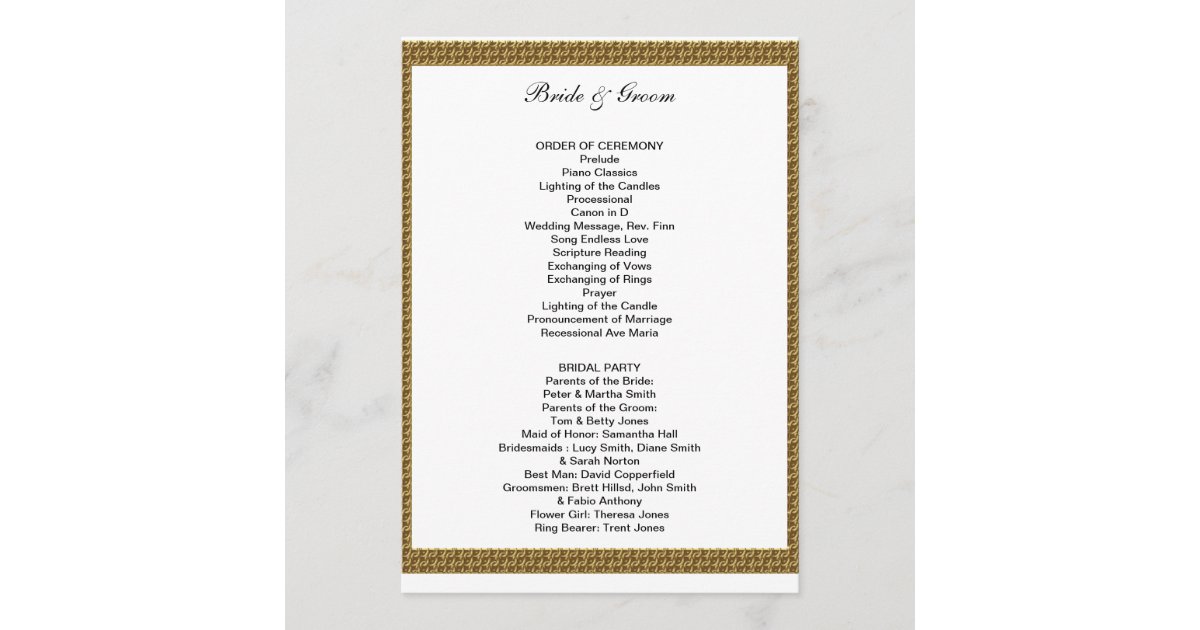 Bride & Groom

ORDER OF CEREMONY
Prelude
Piano Classics
Lighting of the Candles
Processional
Canon in D
Wedding Message, Rev. Finn
Song Endless Love
Scripture Reading
Exchanging of Vows
Exchanging of Rings
Prayer
Lighting of the Candle
Pronouncement of Marriage
Recessional Ave Maria

BRIDAL PARTY
Parents of the Bride:
Peter & Martha Smith
Parents of the Groom:
Tom & Betty Jones
Maid of Honor: Samantha Hall
Bridesmaids : Lucy Smith, Diane Smith
& Sarah Norton
Best Man: David Copperfield
Groomsmen: Brett Hillsd, John Smith
& Fabio Anthony
Flower Girl: Theresa Jones
Ring Bearer: Trent Jones